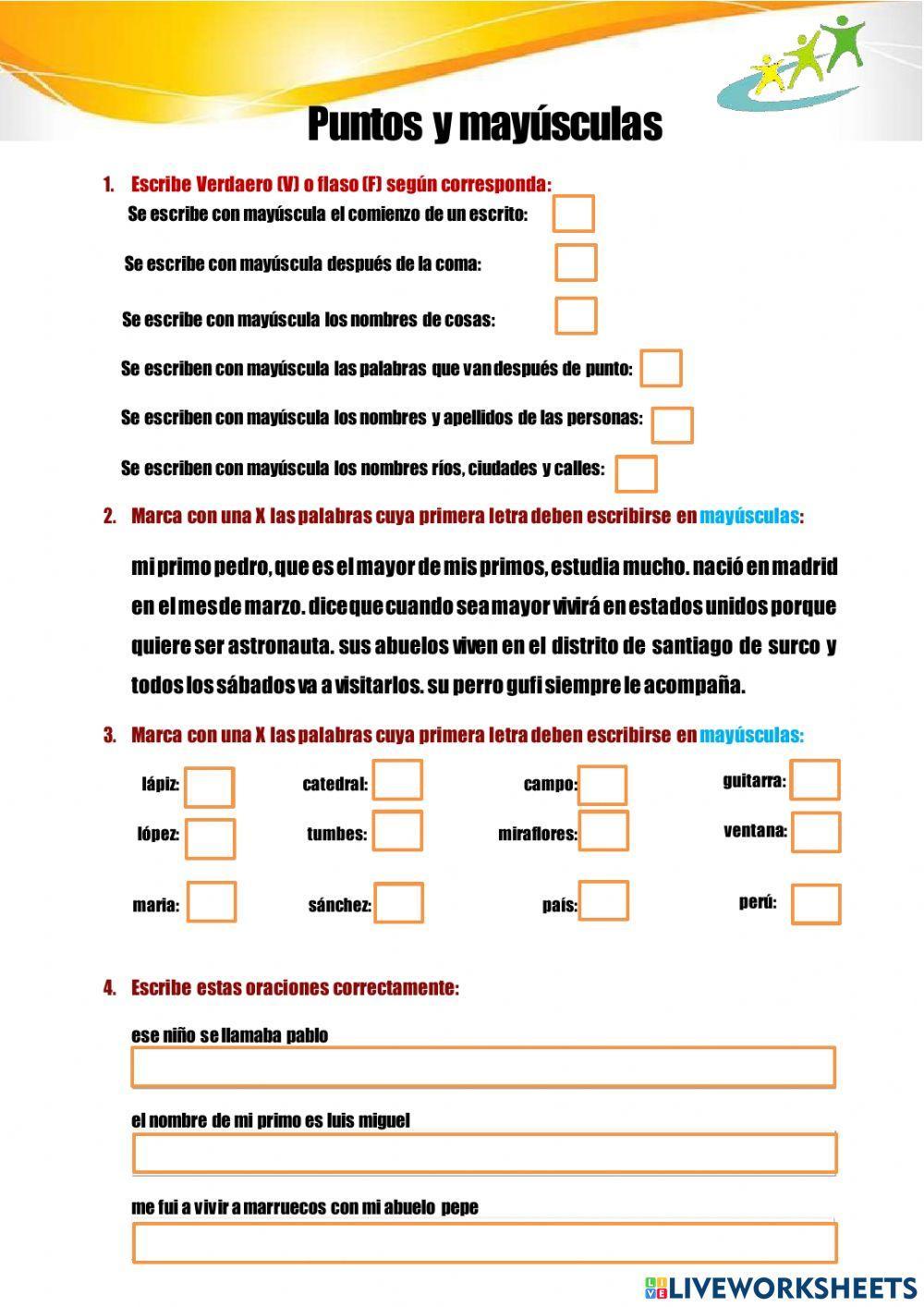 Puntos y mayúsculas

1. Escribe Verdaero (V) o flaso (F) según corresponda:

Se escribe con mayúscula el comienzo de un escrito:

Se escribe con mayúscula después de la coma:

Se escribe con mayúscula los nombres de cosas:

Se escriben con mayúscula las palabras que van después de punto:

Se escriben con mayúscula los nombres y apellidos de las personas:

Se escriben con mayúscula los nombres ríos, ciudades y calles:

2. Marca con una X las palabras cuya primera letra deben escribirse en mayúsculas:

mi primo pedro, que es el mayor de mis primos, estudia mucho. nació en madrid en el mes de marzo. dice que cuando sea mayor vivirá en estados unidos porque quiere ser astronauta. sus abuelos viven en el distrito de santiago de surco y todos los sábados va a visitarlos. su perro gufi siempre le acompaña.

3. Marca con una X las palabras cuya primera letra deben escribirse en mayúsculas:

lápiz: catedral: campo: guitarra:

lópez: tumbes: miraflores: ventana:

maria: sánchez: país: perú:

4. Escribe estas oraciones correctamente:

ese niño se llamaba pablo

el nombre de mi primo es luis miguel

me fui a vivir a marruecos con mi abuelo pepe

LIVEWORKSHEETS